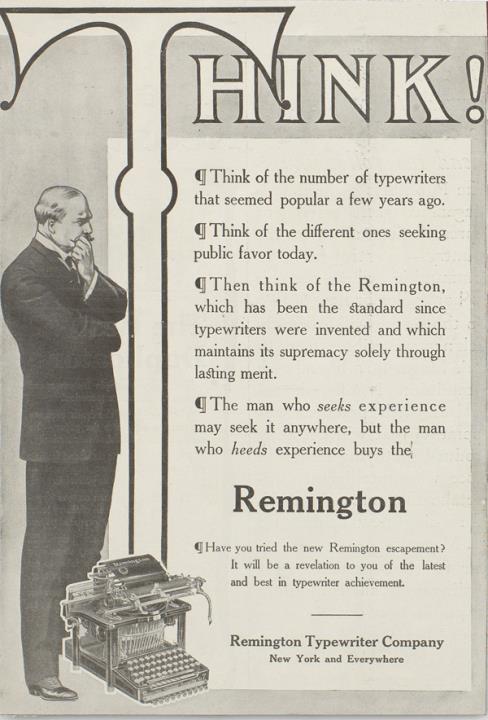 THINK!

¶ Think of the number of typewriters that seemed popular a few years ago.

¶ Think of the different ones seeking public favor today.

¶ Then think of the Remington, which has been the standard since typewriters were invented and which maintains its supremacy solely through lasting merit.

¶ The man who seeks experience may seek it anywhere, but the man who heeds experience buys the

Remington

¶ Have you tried the new Remington escapement? It will be a revelation to you of the latest and best in typewriter achievement.

Remington Typewriter Company
New York and Everywhere